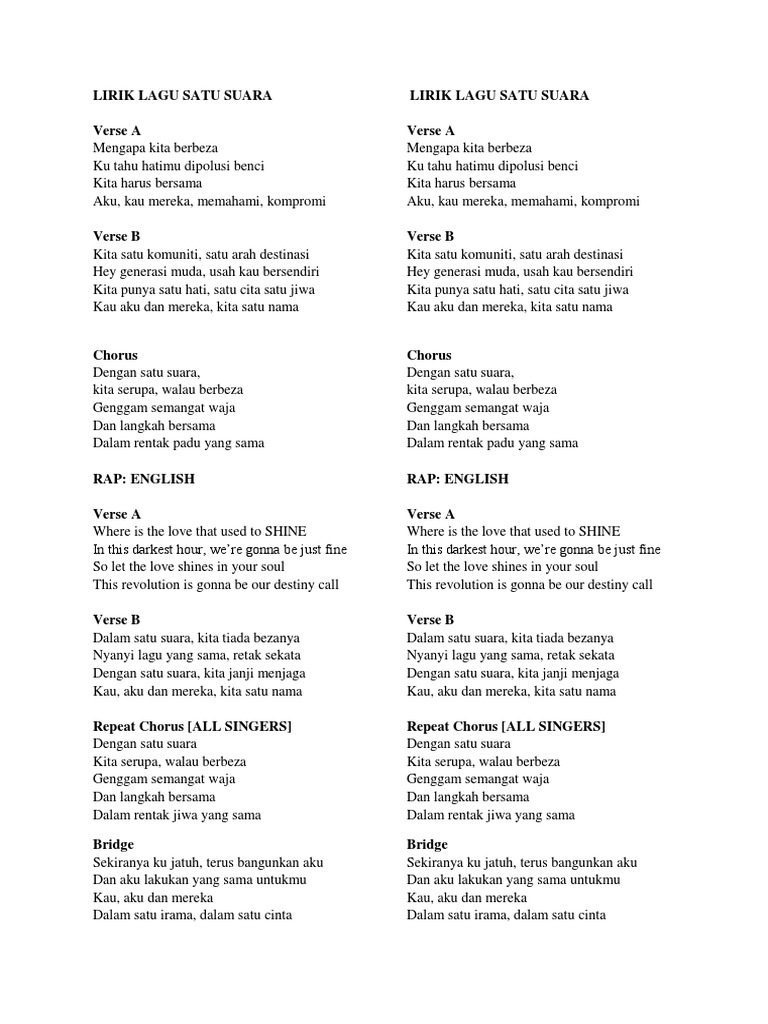 LIRIK LAGU SATU SUARA

Verse A
Mengapa kita berbeza
Ku tahu hatimu dipolusi benci
Kita harus bersama
Aku, kau mereka, memahami, kompromi

Verse B
Kita satu komuniti, satu arah destinasi
Hey generasi muda, usah kau bersendiri
Kita punya satu hati, satu cita satu jiwa
Kau aku dan mereka, kita satu nama

Chorus
Dengan satu suara,
kita serupa, walau berbeza
Genggam semangat waja
Dan langkah bersama
Dalam rentak padu yang sama

RAP: ENGLISH

Verse A
Where is the love that used to SHINE
In this darkest hour, we're gonna be just fine
So let the love shines in your soul
This revolution is gonna be our destiny call

Verse B
Dalam satu suara, kita tiada bezanya
Nyanyi lagu yang sama, retak sekata
Dengan satu suara, kita janji menjaga
Kau, aku dan mereka, kita satu nama

Repeat Chorus [ALL SINGERS]
Dengan satu suara
Kita serupa, walau berbeza
Genggam semangat waja
Dan langkah bersama
Dalam rentak jiwa yang sama

Bridge
Sekiranya ku jatuh, terus bangunkan aku
Dan aku lakukan yang sama untukmu
Kau, aku dan mereka
Dalam satu irama, dalam satu cinta

LIRIK LAGU SATU SUARA

Verse A
Mengapa kita berbeza
Ku tahu hatimu dipolusi benci
Kita harus bersama
Aku, kau mereka, memahami, kompromi

Verse B
Kita satu komuniti, satu arah destinasi
Hey generasi muda, usah kau bersendiri
Kita punya satu hati, satu cita satu jiwa
Kau aku dan mereka, kita satu nama

Chorus
Dengan satu suara,
kita serupa, walau berbeza
Genggam semangat waja
Dan langkah bersama
Dalam rentak padu yang sama

RAP: ENGLISH

Verse A
Where is the love that used to SHINE
In this darkest hour, we're gonna be just fine
So let the love shines in your soul
This revolution is gonna be our destiny call

Verse B
Dalam satu suara, kita tiada bezanya
Nyanyi lagu yang sama, retak sekata
Dengan satu suara, kita janji menjaga
Kau, aku dan mereka, kita satu nama

Repeat Chorus [ALL SINGERS]
Dengan satu suara
Kita serupa, walau berbeza
Genggam semangat waja
Dan langkah bersama
Dalam rentak jiwa yang sama

Bridge
Sekiranya ku jatuh, terus bangunkan aku
Dan aku lakukan yang sama untukmu
Kau, aku dan mereka
Dalam satu irama, dalam satu cinta